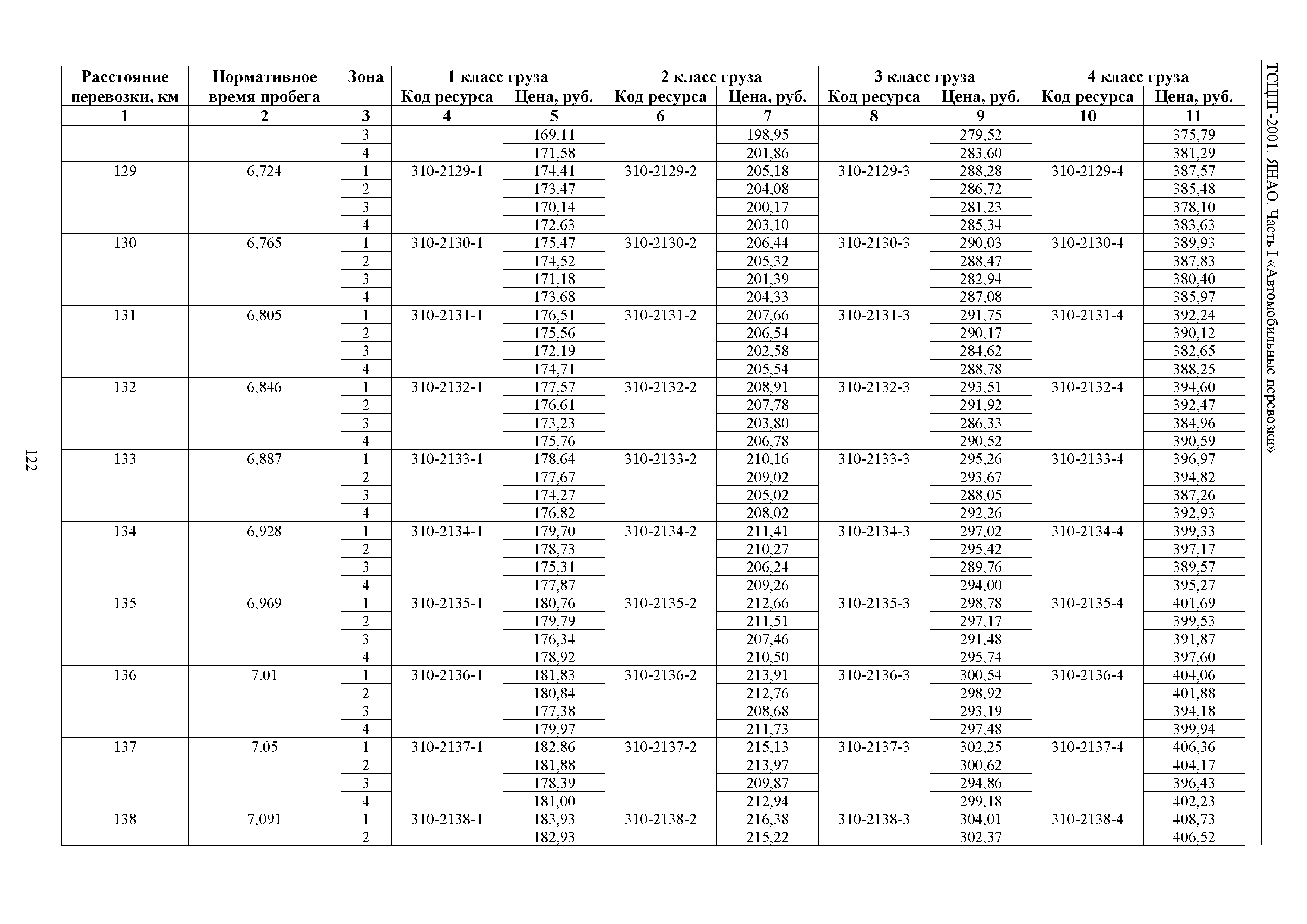 ТСЦПГ-2001. ЯНАО. Часть I «Автомобильные перевозки»

| Расстояние перевозки, км | Нормативное время пробега | Зона | 1 класс груза Код ресурса | 1 класс груза Цена, руб. | 2 класс груза Код ресурса | 2 класс груза Цена, руб. | 3 класс груза Код ресурса | 3 класс груза Цена, руб. | 4 класс груза Код ресурса | 4 класс груза Цена, руб. |
|---|---|---|---|---|---|---|---|---|---|---|
| 1 | 2 | 3 | 4 | 5 | 6 | 7 | 8 | 9 | 10 | 11 |
| | | 3 | | 169,11 | | 198,95 | | 279,52 | | 375,79 |
| | | 4 | | 171,58 | | 201,86 | | 283,60 | | 381,29 |
| 129 | 6,724 | 1 | 310-2129-1 | 174,41 | 310-2129-2 | 205,18 | 310-2129-3 | 288,28 | 310-2129-4 | 387,57 |
| | | 2 | | 173,47 | | 204,08 | | 286,72 | | 385,48 |
| | | 3 | | 170,14 | | 200,17 | | 281,23 | | 378,10 |
| | | 4 | | 172,63 | | 203,10 | | 285,34 | | 383,63 |
| 130 | 6,765 | 1 | 310-2130-1 | 175,47 | 310-2130-2 | 206,44 | 310-2130-3 | 290,03 | 310-2130-4 | 389,93 |
| | | 2 | | 174,52 | | 205,32 | | 288,47 | | 387,83 |
| | | 3 | | 171,18 | | 201,39 | | 282,94 | | 380,40 |
| | | 4 | | 173,68 | | 204,33 | | 287,08 | | 385,97 |
| 131 | 6,805 | 1 | 310-2131-1 | 176,51 | 310-2131-2 | 207,66 | 310-2131-3 | 291,75 | 310-2131-4 | 392,24 |
| | | 2 | | 175,56 | | 206,54 | | 290,17 | | 390,12 |
| | | 3 | | 172,19 | | 202,58 | | 284,62 | | 382,65 |
| | | 4 | | 174,71 | | 205,54 | | 288,78 | | 388,25 |
| 132 | 6,846 | 1 | 310-2132-1 | 177,57 | 310-2132-2 | 208,91 | 310-2132-3 | 293,51 | 310-2132-4 | 394,60 |
| | | 2 | | 176,61 | | 207,78 | | 291,92 | | 392,47 |
| | | 3 | | 173,23 | | 203,80 | | 286,33 | | 384,96 |
| | | 4 | | 175,76 | | 206,78 | | 290,52 | | 390,59 |
| 133 | 6,887 | 1 | 310-2133-1 | 178,64 | 310-2133-2 | 210,16 | 310-2133-3 | 295,26 | 310-2133-4 | 396,97 |
| | | 2 | | 177,67 | | 209,02 | | 293,67 | | 394,82 |
| | | 3 | | 174,27 | | 205,02 | | 288,05 | | 387,26 |
| | | 4 | | 176,82 | | 208,02 | | 292,26 | | 392,93 |
| 134 | 6,928 | 1 | 310-2134-1 | 179,70 | 310-2134-2 | 211,41 | 310-2134-3 | 297,02 | 310-2134-4 | 399,33 |
| | | 2 | | 178,73 | | 210,27 | | 295,42 | | 397,17 |
| | | 3 | | 175,31 | | 206,24 | | 289,76 | | 389,57 |
| | | 4 | | 177,87 | | 209,26 | | 294,00 | | 395,27 |
| 135 | 6,969 | 1 | 310-2135-1 | 180,76 | 310-2135-2 | 212,66 | 310-2135-3 | 298,78 | 310-2135-4 | 401,69 |
| | | 2 | | 179,79 | | 211,51 | | 297,17 | | 399,53 |
| | | 3 | | 176,34 | | 207,46 | | 291,48 | | 391,87 |
| | | 4 | | 178,92 | | 210,50 | | 295,74 | | 397,60 |
| 136 | 7,01 | 1 | 310-2136-1 | 181,83 | 310-2136-2 | 213,91 | 310-2136-3 | 300,54 | 310-2136-4 | 404,06 |
| | | 2 | | 180,84 | | 212,76 | | 298,92 | | 401,88 |
| | | 3 | | 177,38 | | 208,68 | | 293,19 | | 394,18 |
| | | 4 | | 179,97 | | 211,73 | | 297,48 | | 399,94 |
| 137 | 7,05 | 1 | 310-2137-1 | 182,86 | 310-2137-2 | 215,13 | 310-2137-3 | 302,25 | 310-2137-4 | 406,36 |
| | | 2 | | 181,88 | | 213,97 | | 300,62 | | 404,17 |
| | | 3 | | 178,39 | | 209,87 | | 294,86 | | 396,43 |
| | | 4 | | 181,00 | | 212,94 | | 299,18 | | 402,23 |
| 138 | 7,091 | 1 | 310-2138-1 | 183,93 | 310-2138-2 | 216,38 | 310-2138-3 | 304,01 | 310-2138-4 | 408,73 |
| | | 2 | | 182,93 | | 215,22 | | 302,37 | | 406,52 |

122